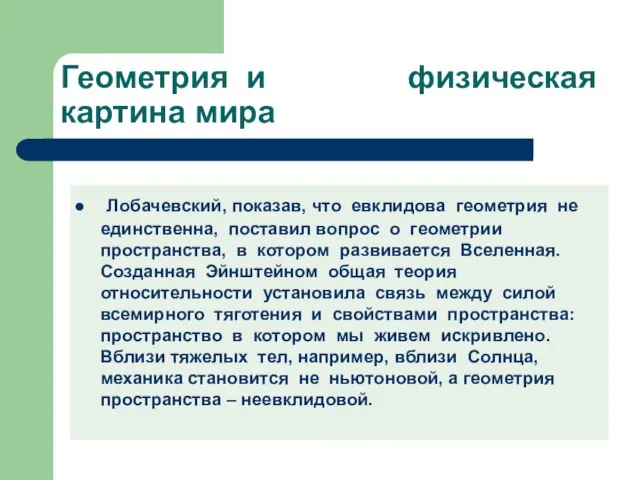 Геометрия и физическая картина мира

● Лобачевский, показав, что евклидова геометрия не единственна, поставил вопрос о геометрии пространства, в котором развивается Вселенная. Созданная Эйнштейном общая теория относительности установила связь между силой всемирного тяготения и свойствами пространства: пространство в котором мы живем искривлено. Вблизи тяжелых тел, например, вблизи Солнца, механика становится не ньютоновой, а геометрия пространства – неевклидовой.